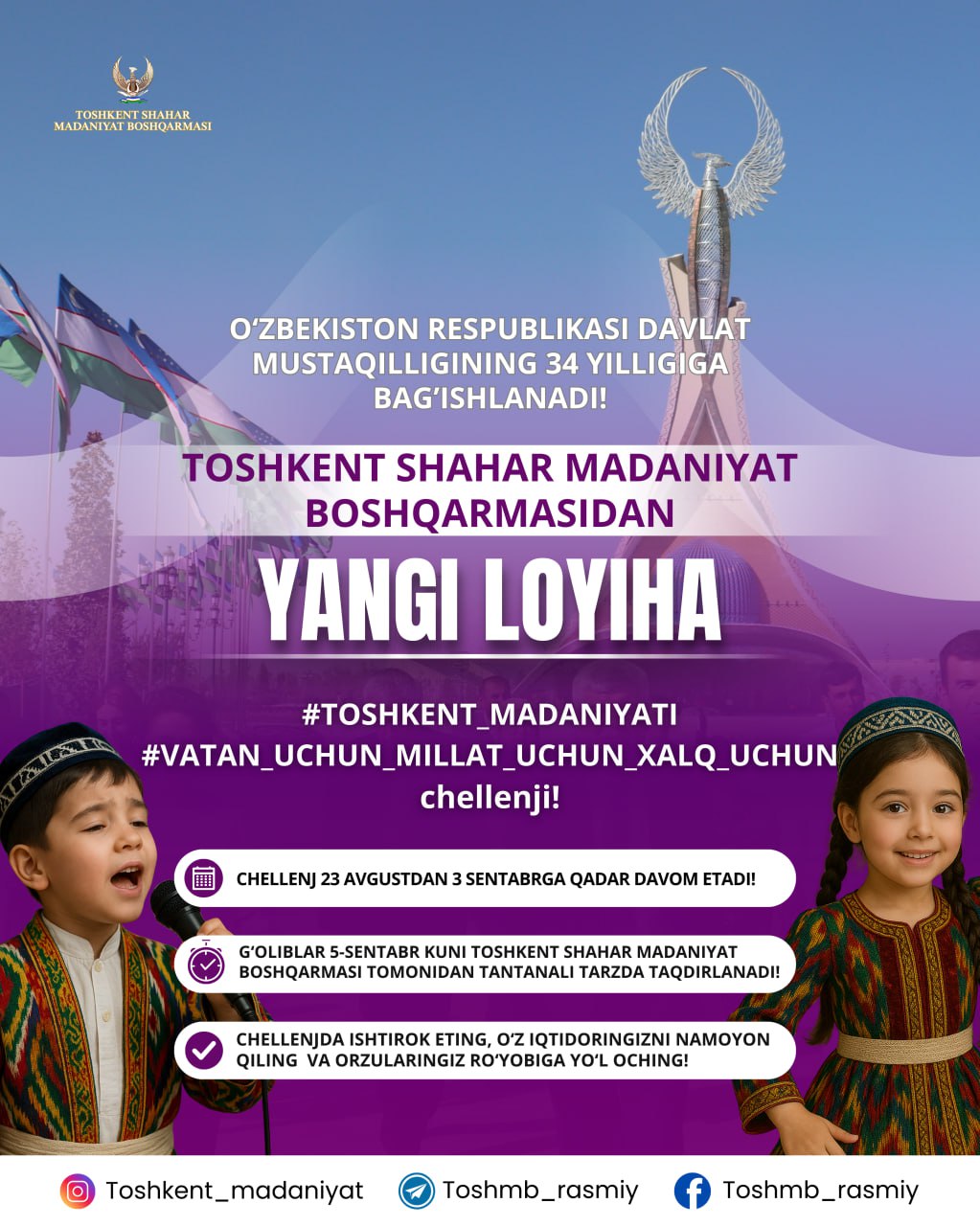 TOSHKENT SHAHAR MADANIYAT BOSHQARMASI

O‘ZBEKISTON RESPUBLIKASI DAVLAT MUSTAQILLIGINING 34 YILLIGIGA BAG‘ISHLANADI!

TOSHKENT SHAHAR MADANIYAT BOSHQARMASIDAN

YANGI LOYIHA

#TOSHKENT_MADANIYATI
#VATAN_UCHUN_MILLAT_UCHUN_XALQ_UCHUN
chellenji!

CHELLENJ 23 AVGUSTDAN 3 SENTABRGA QADAR DAVOM ETADI!

G‘OLIBLAR 5-SENTABR KUNI TOSHKENT SHAHAR MADANIYAT BOSHQARMASI TOMONIDAN TANTANALI TARZDA TAQDIRLANADI!

CHELLENJDA ISHTIROK ETING, O‘Z IQTIDORINGIZNI NAMOYON QILING VA ORZULARINGIZ RO‘YOBIGA YO‘L OCHING!

Toshkent_madaniyat Toshmb_rasmiy Toshmb_rasmiy